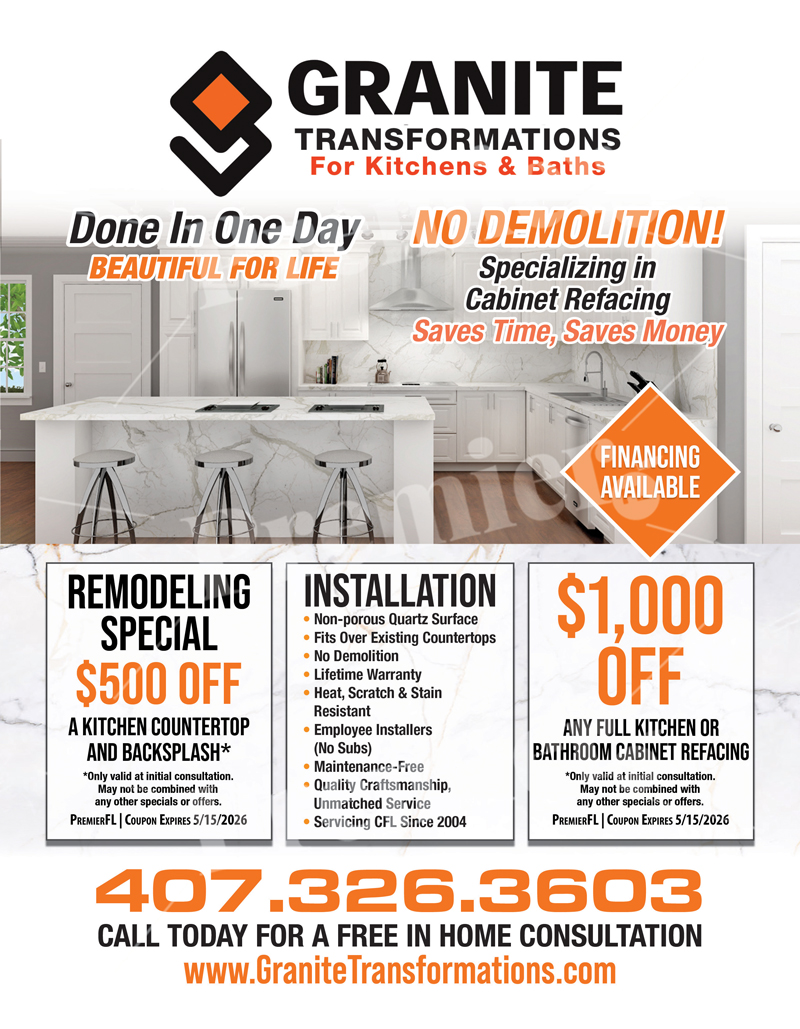 GRANITE
TRANSFORMATIONS
For Kitchens & Baths

Done In One Day
BEAUTIFUL FOR LIFE

NO DEMOLITION!
Specializing in
Cabinet Refacing
Saves Time, Saves Money

FINANCING
AVAILABLE

REMODELING
SPECIAL
$500 OFF
A KITCHEN COUNTERTOP
AND BACKSPLASH*
*Only valid at initial consultation.
May not be combined with
any other specials or offers.
PremierFL | Coupon Expires 5/15/2026

INSTALLATION
• Non-porous Quartz Surface
• Fits Over Existing Countertops
• No Demolition
• Lifetime Warranty
• Heat, Scratch & Stain Resistant
• Employee Installers (No Subs)
• Maintenance-Free
• Quality Craftsmanship, Unmatched Service
• Servicing CFL Since 2004

$1,000
OFF
ANY FULL KITCHEN OR
BATHROOM CABINET REFACING
*Only valid at initial consultation.
May not be combined with
any other specials or offers.
PremierFL | Coupon Expires 5/15/2026

407.326.3603
CALL TODAY FOR A FREE IN HOME CONSULTATION
www.GraniteTransformations.com

Premier